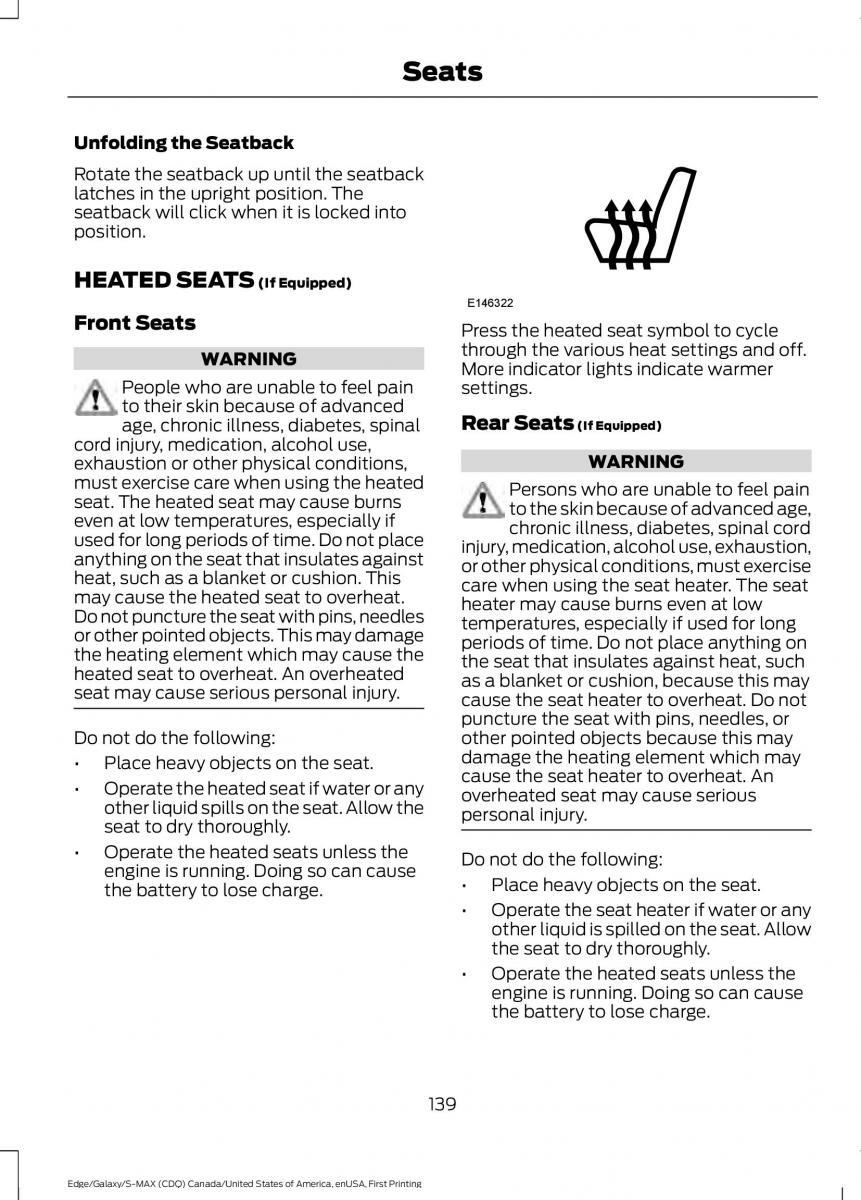 Seats

Unfolding the Seatback

Rotate the seatback up until the seatback latches in the upright position. The seatback will click when it is locked into position.

HEATED SEATS (If Equipped)

Front Seats

WARNING

People who are unable to feel pain to their skin because of advanced age, chronic illness, diabetes, spinal cord injury, medication, alcohol use, exhaustion or other physical conditions, must exercise care when using the heated seat. The heated seat may cause burns even at low temperatures, especially if used for long periods of time. Do not place anything on the seat that insulates against heat, such as a blanket or cushion. This may cause the heated seat to overheat. Do not puncture the seat with pins, needles or other pointed objects. This may damage the heating element which may cause the heated seat to overheat. An overheated seat may cause serious personal injury.

Do not do the following:
• Place heavy objects on the seat.
• Operate the heated seat if water or any other liquid spills on the seat. Allow the seat to dry thoroughly.
• Operate the heated seats unless the engine is running. Doing so can cause the battery to lose charge.

E146322

Press the heated seat symbol to cycle through the various heat settings and off. More indicator lights indicate warmer settings.

Rear Seats (If Equipped)

WARNING

Persons who are unable to feel pain to the skin because of advanced age, chronic illness, diabetes, spinal cord injury, medication, alcohol use, exhaustion, or other physical conditions, must exercise care when using the seat heater. The seat heater may cause burns even at low temperatures, especially if used for long periods of time. Do not place anything on the seat that insulates against heat, such as a blanket or cushion, because this may cause the seat heater to overheat. Do not puncture the seat with pins, needles, or other pointed objects because this may damage the heating element which may cause the seat heater to overheat. An overheated seat may cause serious personal injury.

Do not do the following:
• Place heavy objects on the seat.
• Operate the seat heater if water or any other liquid is spilled on the seat. Allow the seat to dry thoroughly.
• Operate the heated seats unless the engine is running. Doing so can cause the battery to lose charge.

139

Edge/Galaxy/S-MAX (CDQ) Canada/United States of America, enUSA, First Printing